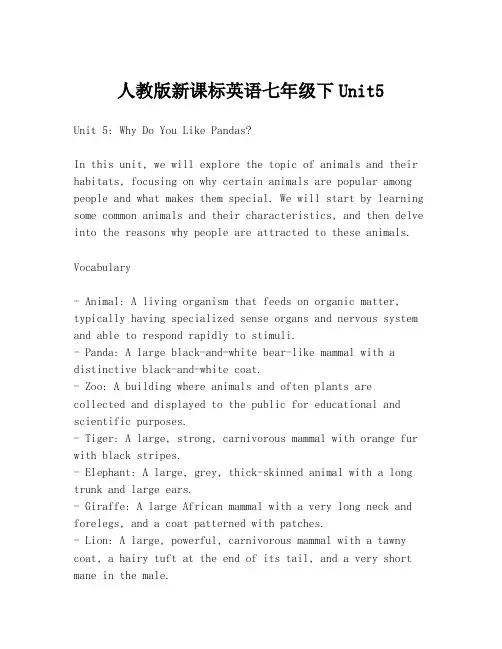 人教版新课标英语七年级下Unit5

Unit 5: Why Do You Like Pandas?

In this unit, we will explore the topic of animals and their habitats, focusing on why certain animals are popular among people and what makes them special. We will start by learning some common animals and their characteristics, and then delve into the reasons why people are attracted to these animals.

Vocabulary

- Animal: A living organism that feeds on organic matter, typically having specialized sense organs and nervous system and able to respond rapidly to stimuli.
- Panda: A large black-and-white bear-like mammal with a distinctive black-and-white coat.
- Zoo: A building where animals and often plants are collected and displayed to the public for educational and scientific purposes.
- Tiger: A large, strong, carnivorous mammal with orange fur with black stripes.
- Elephant: A large, grey, thick-skinned animal with a long trunk and large ears.
- Giraffe: A large African mammal with a very long neck and forelegs, and a coat patterned with patches.
- Lion: A large, powerful, carnivorous mammal with a tawny coat, a hairy tuft at the end of its tail, and a very short mane in the male.